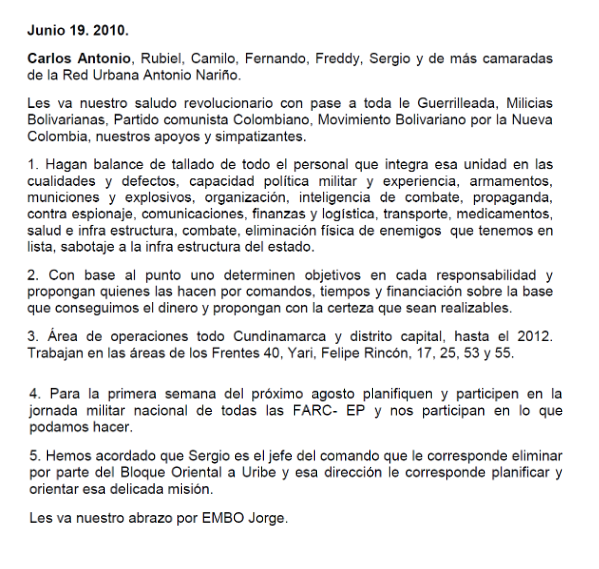 Junio 19. 2010.

Carlos Antonio, Rubiel, Camilo, Fernando, Freddy, Sergio y de más camaradas de la Red Urbana Antonio Nariño.

Les va nuestro saludo revolucionario con pase a toda le Guerrilleada, Milicias Bolivarianas, Partido comunista Colombiano, Movimiento Bolivariano por la Nueva Colombia, nuestros apoyos y simpatizantes.

1. Hagan balance de tallado de todo el personal que integra esa unidad en las cualidades y defectos, capacidad política militar y experiencia, armamentos, municiones y explosivos, organización, inteligencia de combate, propaganda, contra espionaje, comunicaciones, finanzas y logística, transporte, medicamentos, salud e infra estructura, combate, eliminación física de enemigos que tenemos en lista, sabotaje a la infra estructura del estado.

2. Con base al punto uno determinen objetivos en cada responsabilidad y propongan quienes las hacen por comandos, tiempos y financiación sobre la base que conseguimos el dinero y propongan con la certeza que sean realizables.

3. Área de operaciones todo Cundinamarca y distrito capital, hasta el 2012. Trabajan en las áreas de los Frentes 40, Yari, Felipe Rincón, 17, 25, 53 y 55.

4. Para la primera semana del próximo agosto planifiquen y participen en la jornada militar nacional de todas las FARC- EP y nos participan en lo que podamos hacer.

5. Hemos acordado que Sergio es el jefe del comando que le corresponde eliminar por parte del Bloque Oriental a Uribe y esa dirección le corresponde planificar y orientar esa delicada misión.

Les va nuestro abrazo por EMBO Jorge.